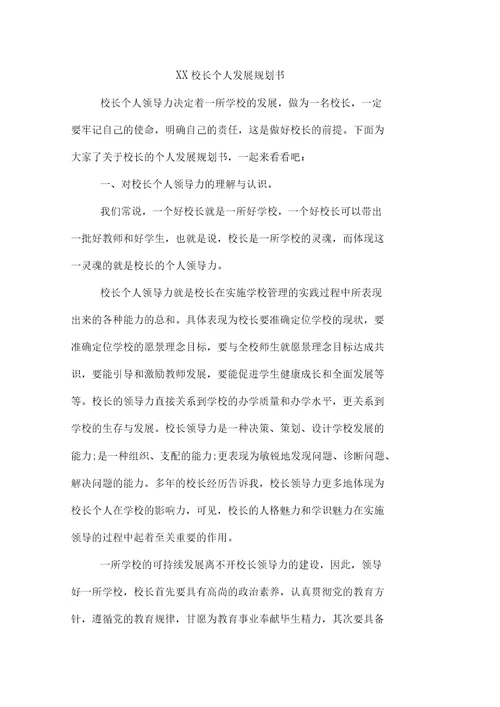 XX 校长个人发展规划书

校长个人领导力决定着一所学校的发展，做为一名校长，一定要牢记自己的使命，明确自己的责任，这是做好校长的前提。下面为大家了关于校长的个人发展规划书，一起来看看吧：

一、对校长个人领导力的理解与认识。

我们常说，一个好校长就是一所好学校，一个好校长可以带出一批好教师和好学生，也就是说，校长是一所学校的灵魂，而体现这一灵魂的就是校长的个人领导力。

校长个人领导力就是校长在实施学校管理的实践过程中所表现出来的各种能力的总和。具体表现为校长要准确定位学校的现状，要准确定位学校的愿景理念目标，要与全校师生就愿景理念目标达成共识，要能引导和激励教师发展，要能促进学生健康成长和全面发展等等。校长的领导力直接关系到学校的办学质量和办学水平，更关系到学校的生存与发展。校长领导力是一种决策、策划、设计学校发展的能力；是一种组织、支配的能力；更表现为敏锐地发现问题、诊断问题、解决问题的能力。多年的校长经历告诉我，校长领导力更多地体现为校长个人在学校的影响力，可见，校长的人格魅力和学识魅力在实施领导的过程中起着至关重要的作用。

一所学校的可持续发展离不开校长领导力的建设，因此，领导好一所学校，校长首先要具有高尚的政治素养，认真贯彻党的教育方针，遵循党的教育规律，甘愿为教育事业奉献毕生精力，其次要具备